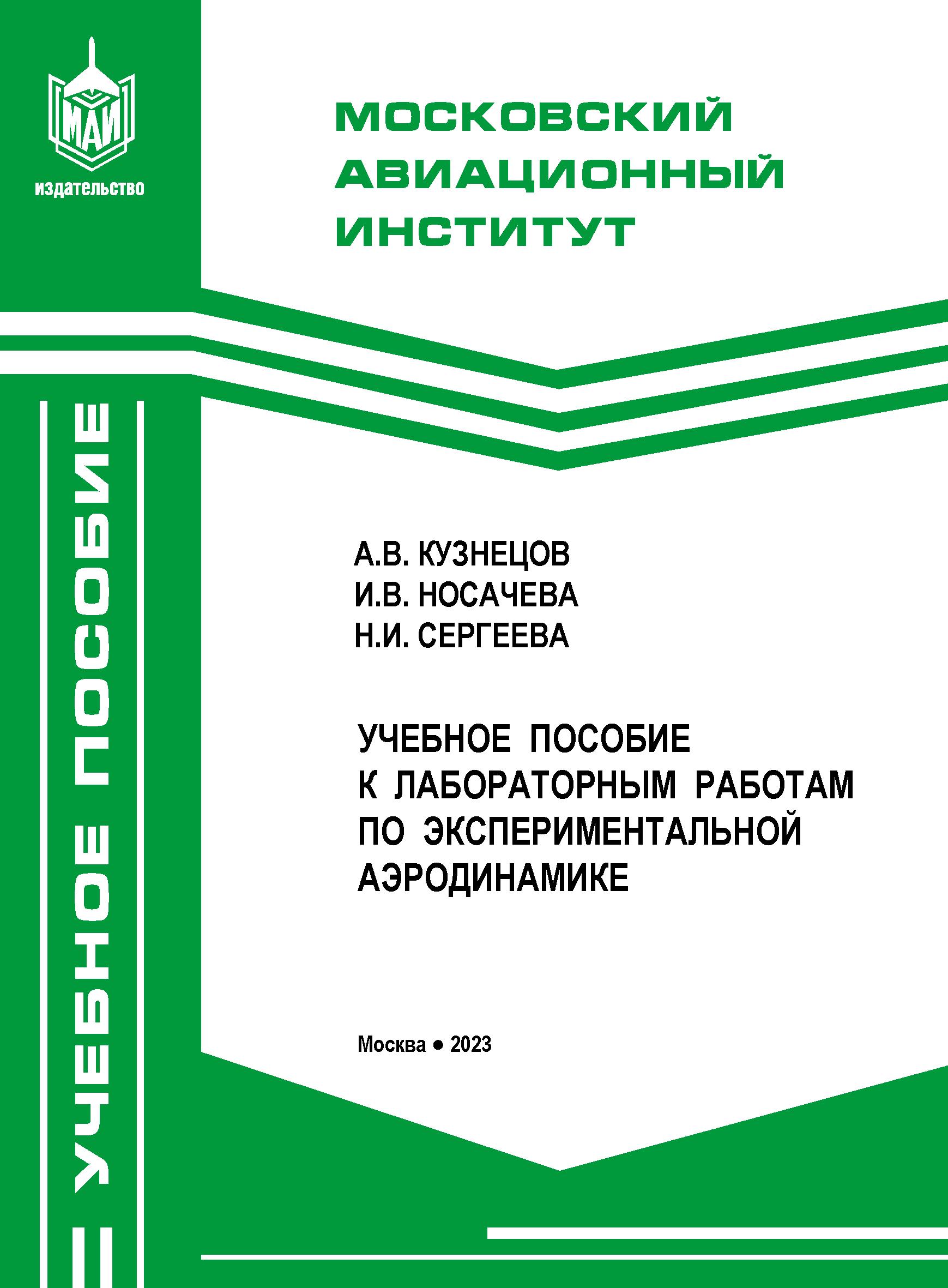 МАИ
издательство

МОСКОВСКИЙ
АВИАЦИОННЫЙ
ИНСТИТУТ

УЧЕБНОЕ ПОСОБИЕ

А.В. КУЗНЕЦОВ
И.В. НОСАЧЕВА
Н.И. СЕРГЕЕВА

УЧЕБНОЕ ПОСОБИЕ
К ЛАБОРАТОРНЫМ РАБОТАМ
ПО ЭКСПЕРИМЕНТАЛЬНОЙ
АЭРОДИНАМИКЕ

Москва • 2023